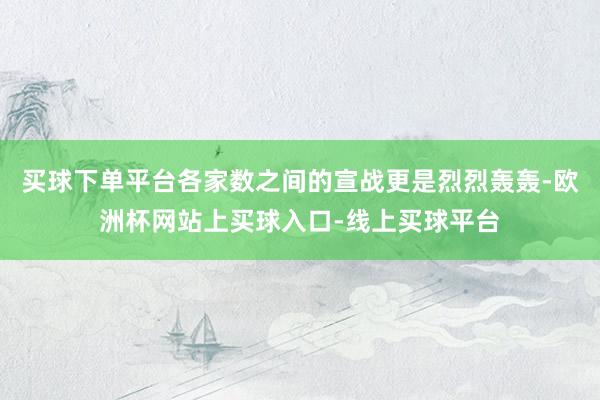 买球下单平台各家数之间的宣战更是烈烈轰轰-欧洲杯网站上买球入口-线上买球平台